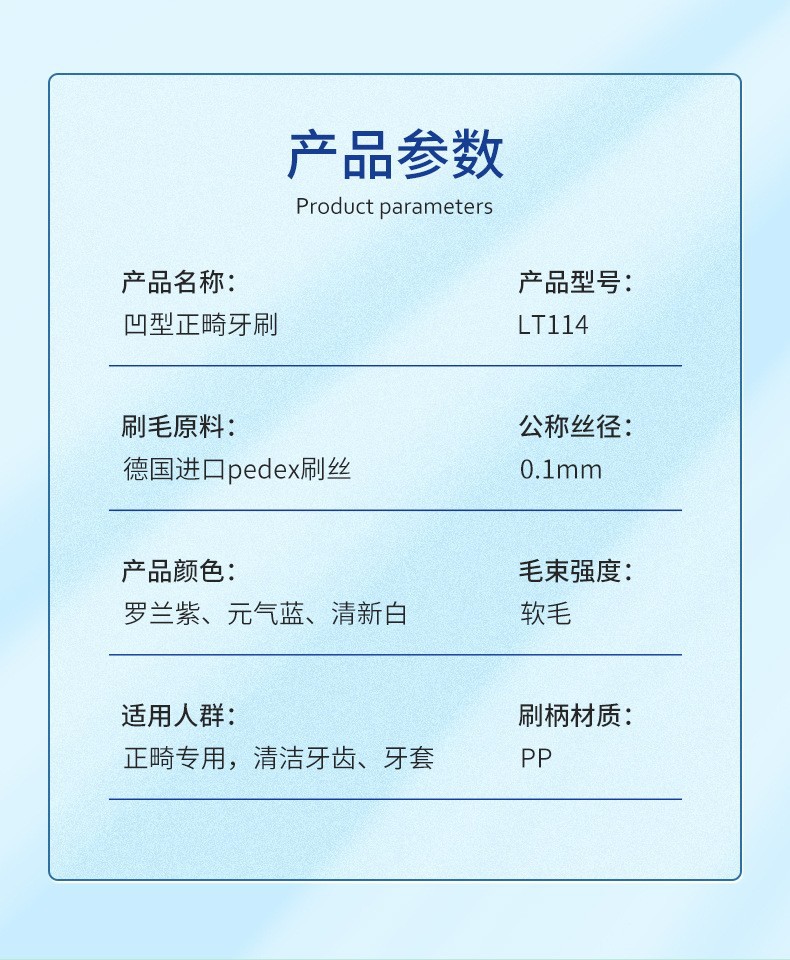 产品参数
Product parameters

产品名称：
凹型正畸牙刷

产品型号：
LT114

刷毛原料：
德国进口pedex刷丝

公称丝径：
0.1mm

产品颜色：
罗兰紫、元气蓝、清新白

毛束强度：
软毛

适用人群：
正畸专用，清洁牙齿、牙套

刷柄材质：
PP